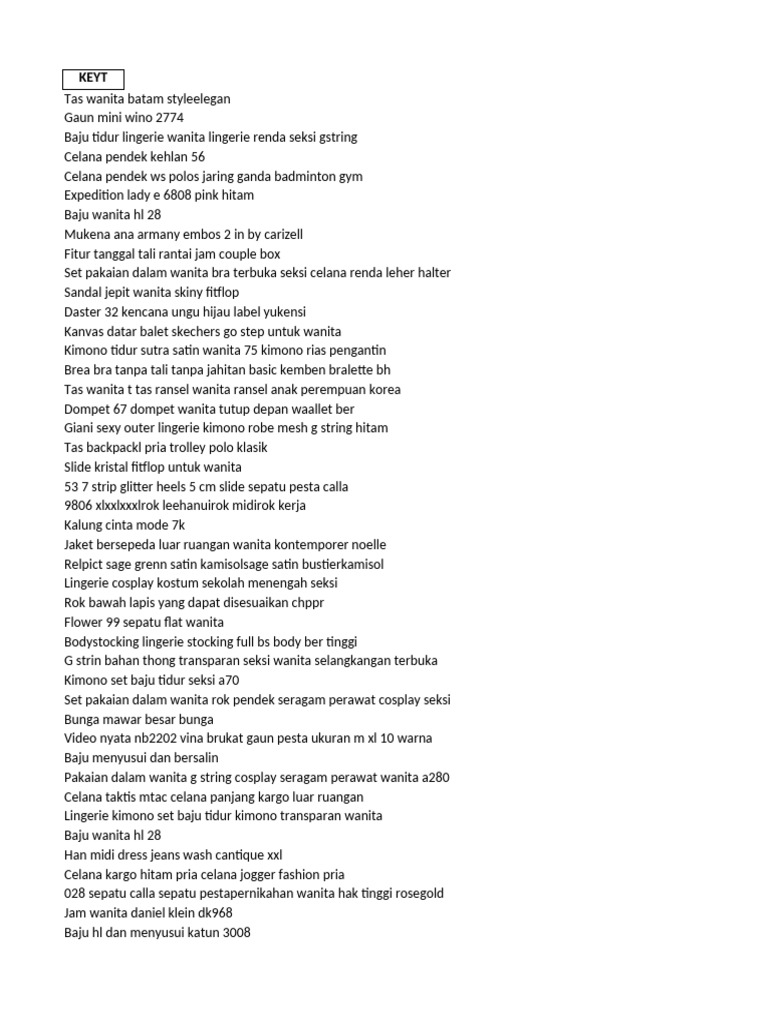 KEYT

Tas wanita batam styleelegan
Gaun mini wino 2774
Baju tidur lingerie wanita lingerie renda seksi gstring
Celana pendek kehlan 56
Celana pendek ws polos jaring ganda badminton gym
Expedition lady e 6808 pink hitam
Baju wanita hl 28
Mukena ana armany embos 2 in by carizell
Fitur tanggal tali rantai jam couple box
Set pakaian dalam wanita bra terbuka seksi celana renda leher halter
Sandal jepit wanita skiny fitflop
Daster 32 kencana ungu hijau label yukensi
Kanvas datar balet skechers go step untuk wanita
Kimono tidur sutra satin wanita 75 kimono rias pengantin
Brea bra tanpa tali tanpa jahitan basic kemben bralette bh
Tas wanita t tas ransel wanita ransel anak perempuan korea
Dompet 67 dompet wanita tutup depan waallet ber
Giani sexy outer lingerie kimono robe mesh g string hitam
Tas backpackl pria trolley polo klasik
Slide kristal fitflop untuk wanita
53 7 strip glitter heels 5 cm slide sepatu pesta calla
9806 xlxxlxxxlrok leehanuirok midirok kerja
Kalung cinta mode 7k
Jaket bersepeda luar ruangan wanita kontemporer noelle
Relpict sage grenn satin kamisolsage satin bustierkamisol
Lingerie cosplay kostum sekolah menengah seksi
Rok bawah lapis yang dapat disesuaikan chppr
Flower 99 sepatu flat wanita
Bodystocking lingerie stocking full bs body ber tinggi
G strin bahan thong transparan seksi wanita selangkangan terbuka
Kimono set baju tidur seksi a70
Set pakaian dalam wanita rok pendek seragam perawat cosplay seksi
Bunga mawar besar bunga
Video nyata nb2202 vina brukat gaun pesta ukuran m xl 10 warna
Baju menyusui dan bersalin
Pakaian dalam wanita g string cosplay seragam perawat wanita a280
Celana taktis mtac celana panjang kargo luar ruangan
Lingerie kimono set baju tidur kimono transparan wanita
Baju wanita hl 28
Han midi dress jeans wash cantique xxl
Celana kargo hitam pria celana jogger fashion pria
028 sepatu calla sepatu pestapernikahan wanita hak tinggi rosegold
Jam wanita daniel klein dk968
Baju hl dan menyusui katun 3008